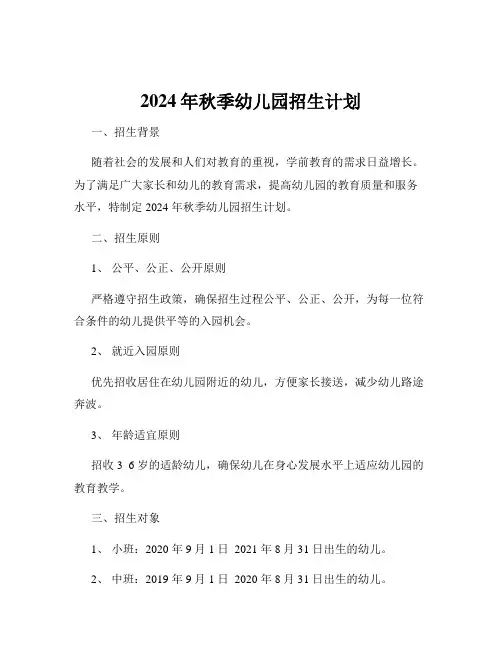 2024 年秋季幼儿园招生计划

一、招生背景

随着社会的发展和人们对教育的重视，学前教育的需求日益增长。为了满足广大家长和幼儿的教育需求，提高幼儿园的教育质量和服务水平，特制定 2024 年秋季幼儿园招生计划。

二、招生原则

1、 公平、公正、公开原则

严格遵守招生政策，确保招生过程公平、公正、公开，为每一位符合条件的幼儿提供平等的入园机会。

2、 就近入园原则

优先招收居住在幼儿园附近的幼儿，方便家长接送，减少幼儿路途奔波。

3、 年龄适宜原则

招收 3 6 岁的适龄幼儿，确保幼儿在身心发展水平上适应幼儿园的教育教学。

三、招生对象

1、 小班：2020 年 9 月 1 日 2021 年 8 月 31 日出生的幼儿。

2、 中班：2019 年 9 月 1 日 2020 年 8 月 31 日出生的幼儿。